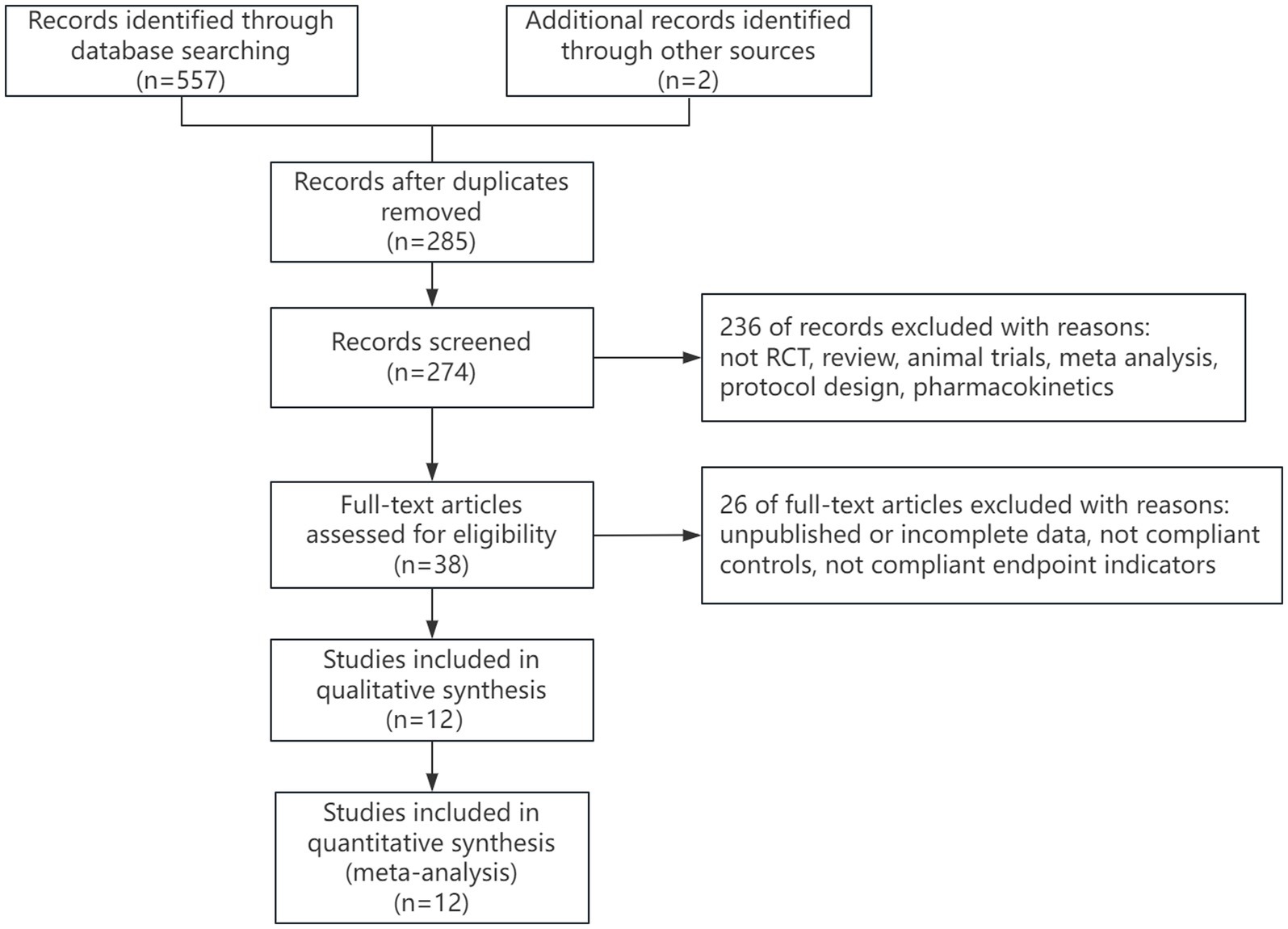 Records identified through database searching (n=557)

Additional records identified through other sources (n=2)

Records after duplicates removed (n=285)

Records screened (n=274)

236 of records excluded with reasons: not RCT, review, animal trials, meta analysis, protocol design, pharmacokinetics

Full-text articles assessed for eligibility (n=38)

26 of full-text articles excluded with reasons: unpublished or incomplete data, not compliant controls, not compliant endpoint indicators

Studies included in qualitative synthesis (n=12)

Studies included in quantitative synthesis (meta-analysis) (n=12)